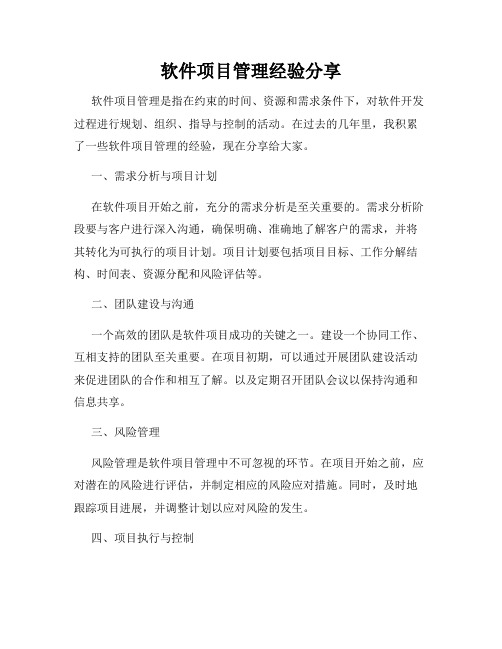 软件项目管理经验分享

软件项目管理是指在约束的时间、资源和需求条件下，对软件开发过程进行规划、组织、指导与控制的活动。在过去的几年里，我积累了一些软件项目管理的经验，现在分享给大家。

一、需求分析与项目计划

在软件项目开始之前，充分的需求分析是至关重要的。需求分析阶段要与客户进行深入沟通，确保明确、准确地了解客户的需求，并将其转化为可执行的项目计划。项目计划要包括项目目标、工作分解结构、时间表、资源分配和风险评估等。

二、团队建设与沟通

一个高效的团队是软件项目成功的关键之一。建设一个协同工作、互相支持的团队至关重要。在项目初期，可以通过开展团队建设活动来促进团队的合作和相互了解。以及定期召开团队会议以保持沟通和信息共享。

三、风险管理

风险管理是软件项目管理中不可忽视的环节。在项目开始之前，应对潜在的风险进行评估，并制定相应的风险应对措施。同时，及时地跟踪项目进展，并调整计划以应对风险的发生。

四、项目执行与控制